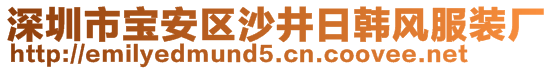 深圳市宝安区沙井日韩风服装厂
http://emilyedmund5.cn.coovee.net